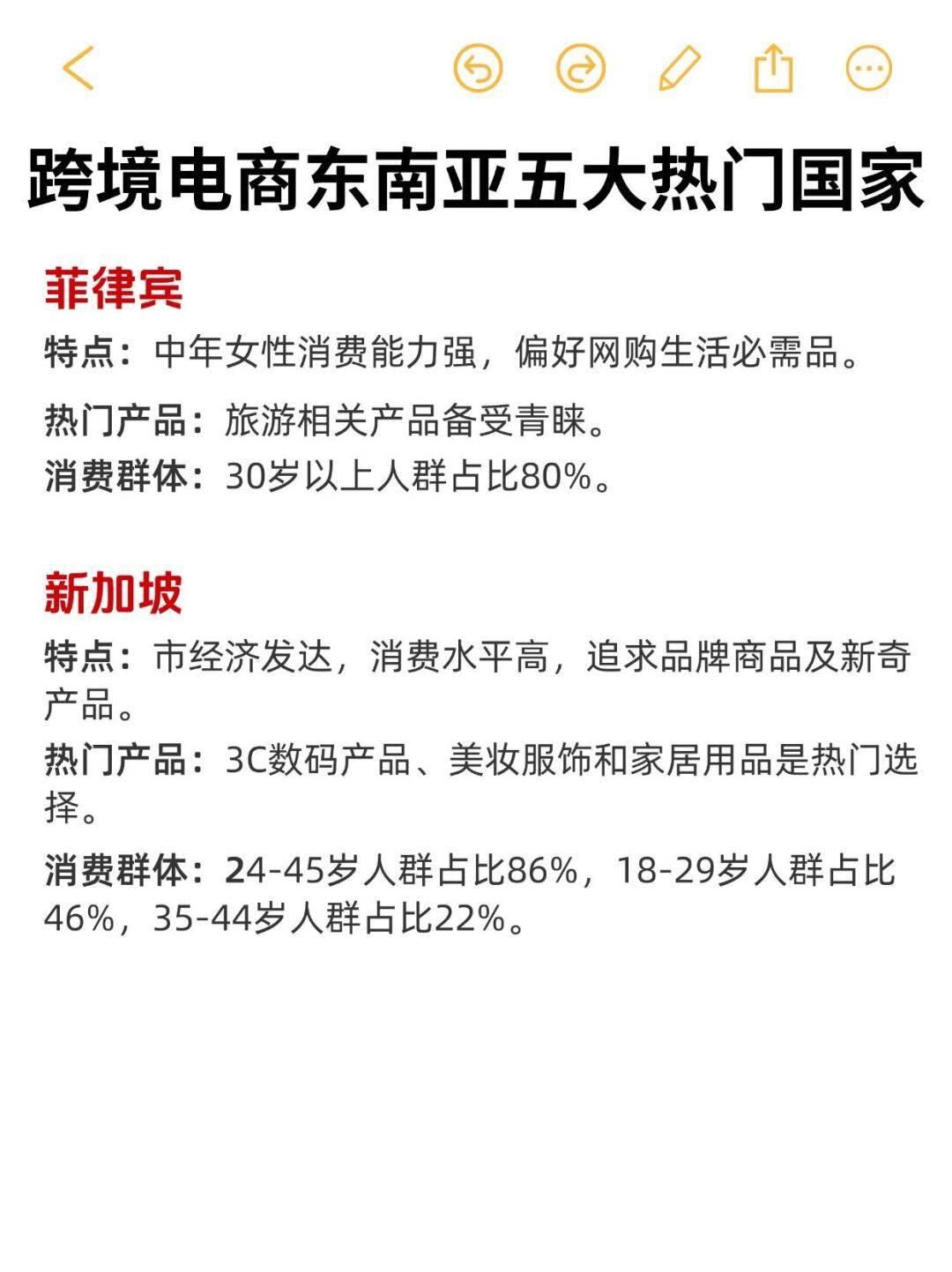 跨境电商东南亚五大热门国家

菲律宾

特点：中年女性消费能力强，偏好网购生活必需品。

热门产品：旅游相关产品备受青睐。

消费群体：30岁以上人群占比80%。

新加坡

特点：市经济发达，消费水平高，追求品牌商品及新奇产品。

热门产品：3C数码产品、美妆服饰和家居用品是热门选择。

消费群体：24-45岁人群占比86%，18-29岁人群占比46%，35-44岁人群占比22%。